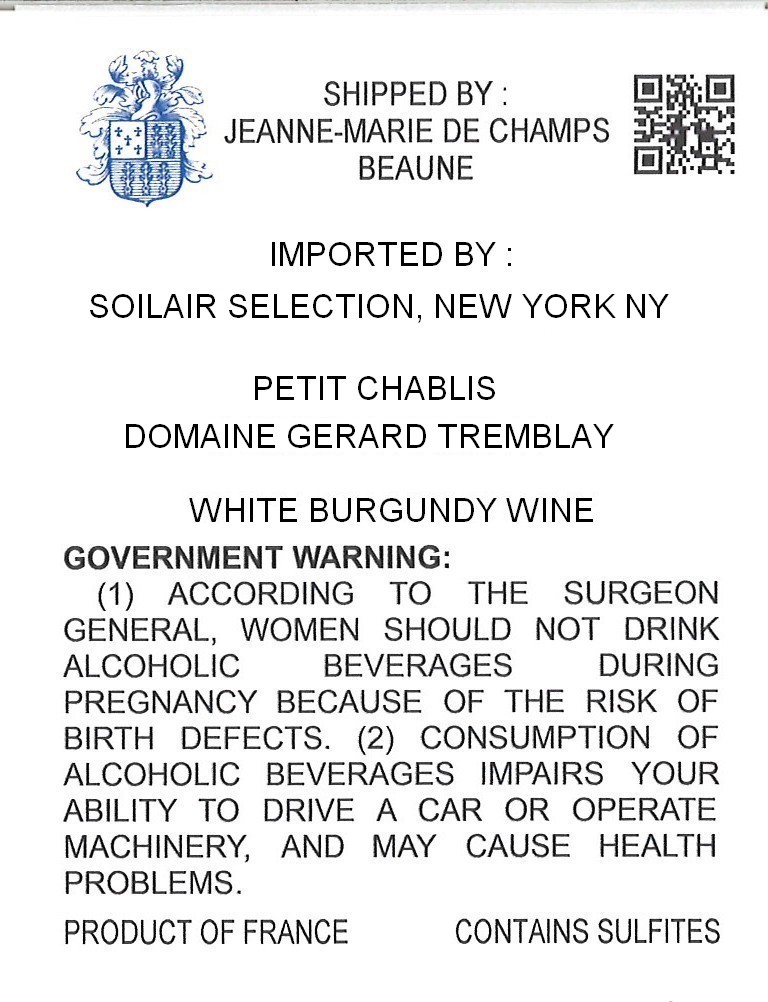 SHIPPED BY :
JEANNE-MARIE DE CHAMPS
BEAUNE

IMPORTED BY :
SOILAIR SELECTION, NEW YORK NY

PETIT CHABLIS
DOMAINE GERARD TREMBLAY

WHITE BURGUNDY WINE

GOVERNMENT WARNING:
(1) ACCORDING TO THE SURGEON GENERAL, WOMEN SHOULD NOT DRINK ALCOHOLIC BEVERAGES DURING PREGNANCY BECAUSE OF THE RISK OF BIRTH DEFECTS. (2) CONSUMPTION OF ALCOHOLIC BEVERAGES IMPAIRS YOUR ABILITY TO DRIVE A CAR OR OPERATE MACHINERY, AND MAY CAUSE HEALTH PROBLEMS.

PRODUCT OF FRANCE CONTAINS SULFITES